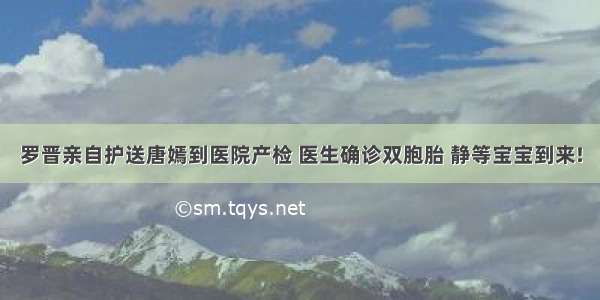 罗晋亲自护送唐嫣到医院产检 医生确诊双胞胎 静等宝宝到来!

©sm.tqys.net